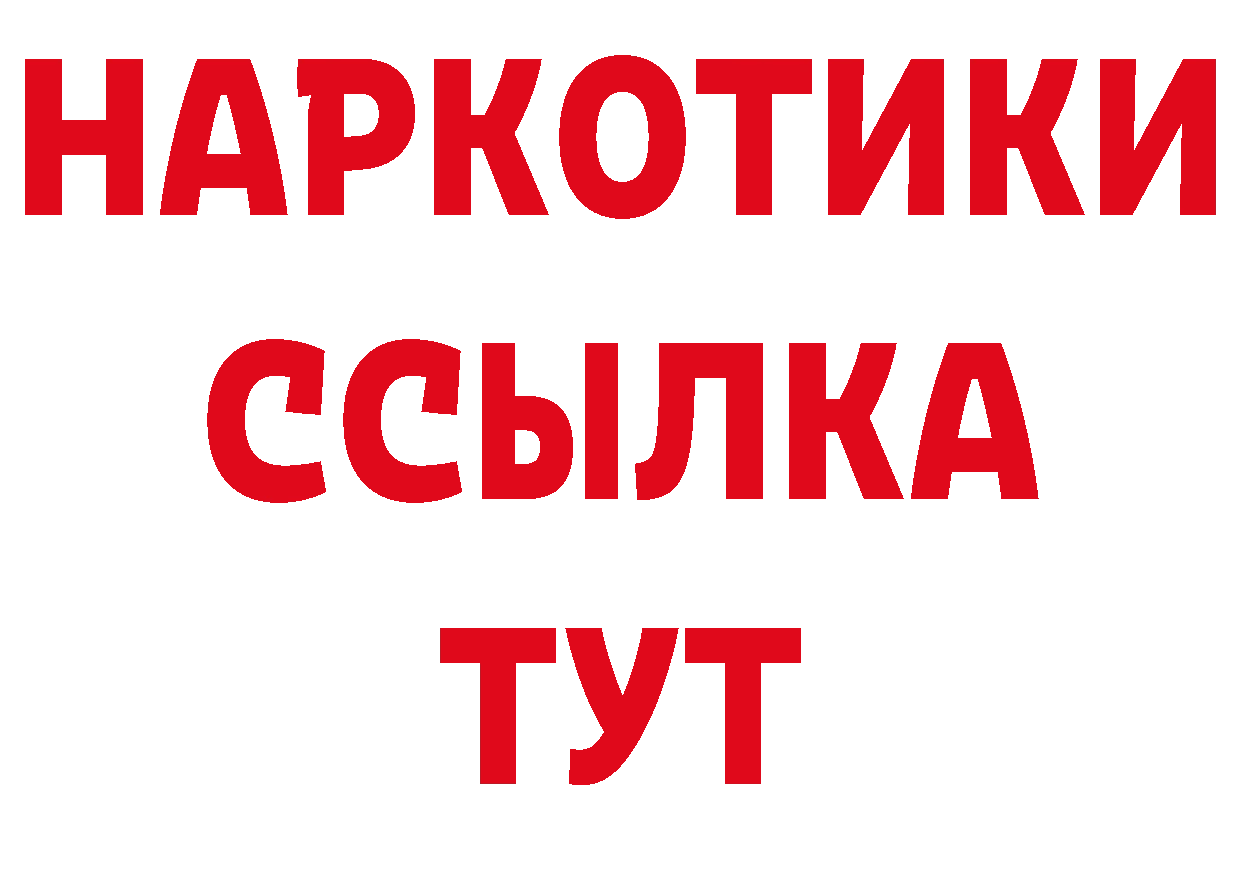 НАРКОТИКИ ССЫЛКА ТУТ